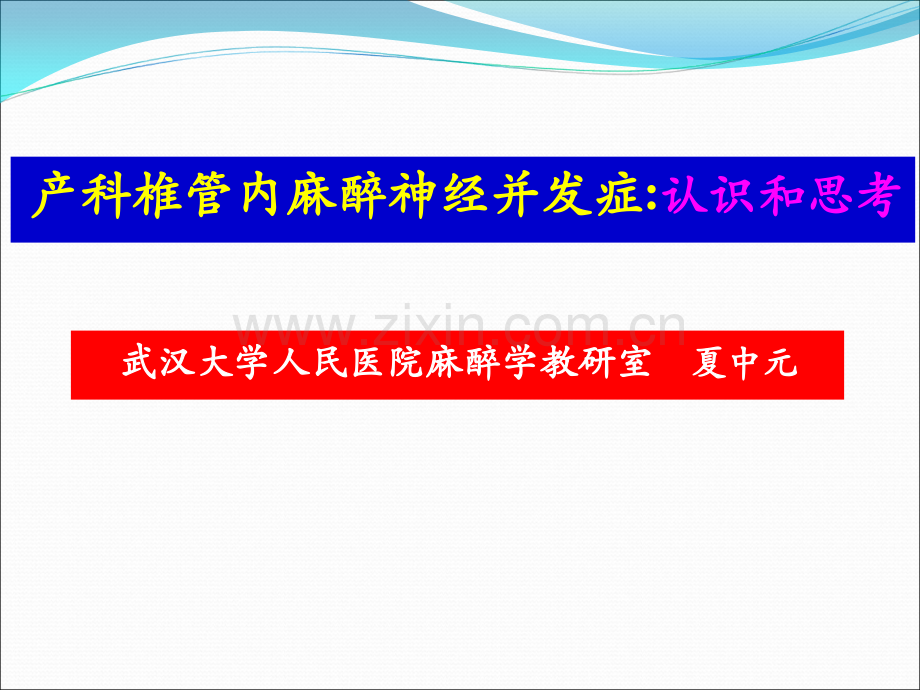 产科椎管内麻醉神经并发症:认识和思考

www.zixin.com.cn

武汉大学人民医院麻醉学教研室　夏中元